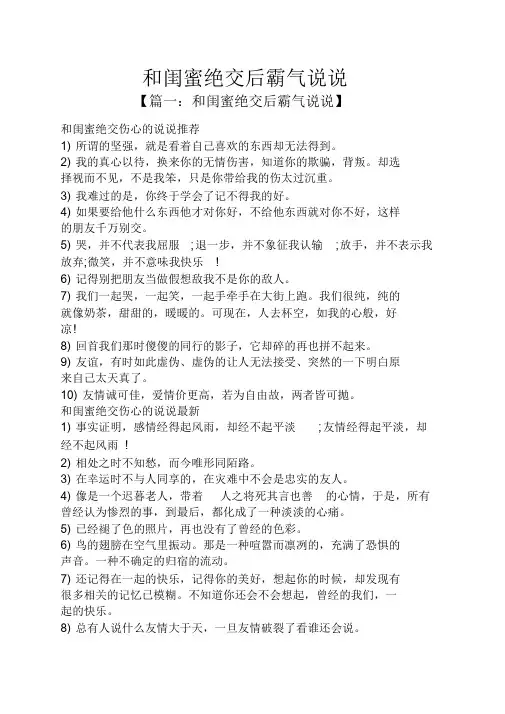 和闺蜜绝交后霸气说说

【篇一：和闺蜜绝交后霸气说说】

和闺蜜绝交伤心的说说推荐

1) 所谓的坚强，就是看着自己喜欢的东西却无法得到。

2) 我的真心以待，换来你的无情伤害，知道你的欺骗，背叛。却选择视而不见，不是我笨，只是你带给我的伤太过沉重。

3) 我难过的是，你终于学会了记不得我的好。

4) 如果要给他什么东西他才对你好，不给他东西就对你不好，这样的朋友千万别交。

5) 哭，并不代表我屈服 ;退一步，并不象征我认输 ;放手，并不表示我放弃;微笑，并不意味我快乐 ！

6) 记得别把朋友当做假想敌我不是你的敌人。

7) 我们一起哭，一起笑，一起手牵手在大街上跑。我们很纯，纯的就像奶茶，甜甜的，暖暖的。可现在，人去杯空，如我的心般，好凉!

8) 回首我们那时傻傻的同行的影子，它却碎的再也拼不起来。

9) 友谊，有时如此虚伪、虚伪的让人无法接受、突然的一下明白原来自己太天真了。

10) 友情诚可佳，爱情价更高，若为自由故，两者皆可抛。

和闺蜜绝交伤心的说说最新

1) 事实证明，感情经得起风雨，却经不起平淡 ;友情经得起平淡，却经不起风雨 ！

2) 相处之时不知愁，而今唯形同陌路。

3) 在幸运时不与人同享的，在灾难中不会是忠实的友人。

4) 像是一个迟暮老人，带着 人之将死其言也善 的心情，于是，所有曾经认为惨烈的事，到最后，都化成了一种淡淡的心痛。

5) 已经褪了色的照片，再也没有了曾经的色彩。

6) 鸟的翅膀在空气里振动。那是一种喧嚣而凛冽的，充满了恐惧的声音。一种不确定的归宿的流动。

7) 还记得在一起的快乐，记得你的美好，想起你的时候，却发现有很多相关的记忆已模糊。不知道你还会不会想起，曾经的我们，一起的快乐。

8) 总有人说什么友情大于天，一旦友情破裂了看谁还会说。